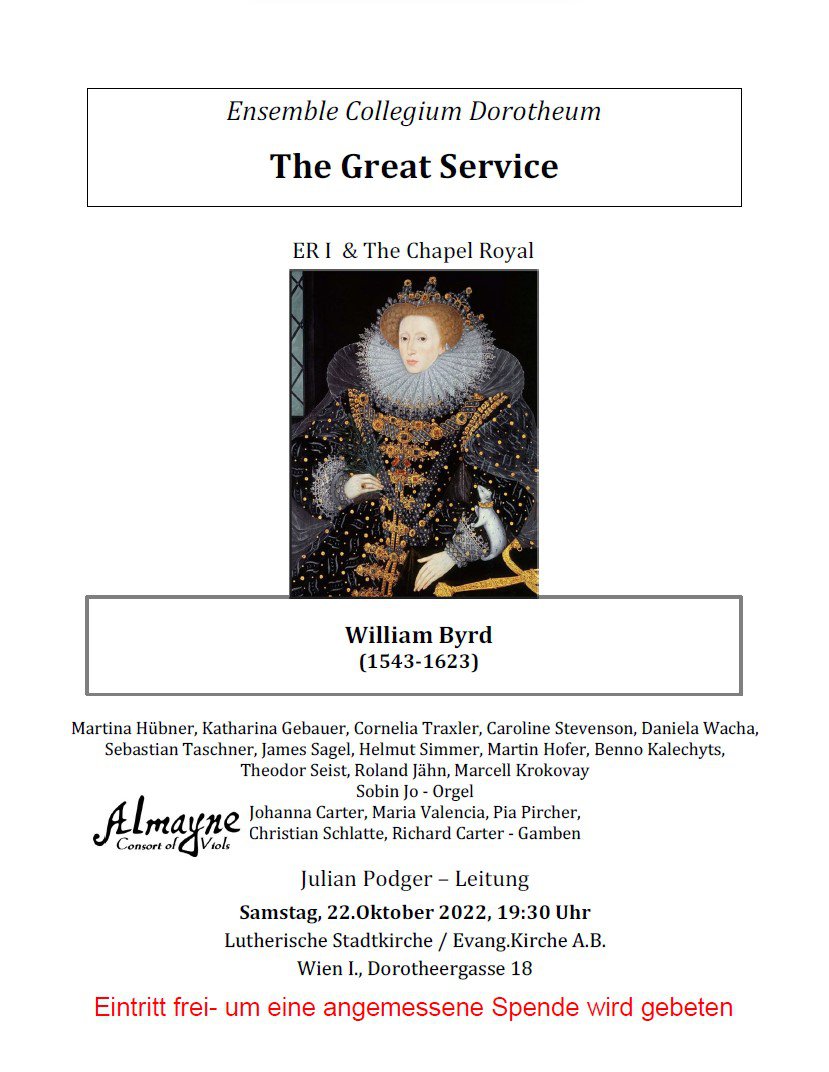 Ensemble Collegium Dorotheum

The Great Service

ER I & The Chapel Royal

William Byrd
(1543-1623)

Martina Hübner, Katharina Gebauer, Cornelia Traxler, Caroline Stevenson, Daniela Wacha, Sebastian Taschner, James Sagel, Helmut Simmer, Martin Hofer, Benno Kalechyts, Theodor Seist, Roland Jähn, Marcell Krokovay
Sobin Jo - Orgel

Almayne
Consort of Viols

Johanna Carter, Maria Valencia, Pia Pircher, Christian Schlatte, Richard Carter - Gamben

Julian Podger – Leitung

Samstag, 22.Oktober 2022, 19:30 Uhr
Lutherische Stadtkirche / Evang.Kirche A.B.
Wien I., Dorotheergasse 18

Eintritt frei- um eine angemessene Spende wird gebeten